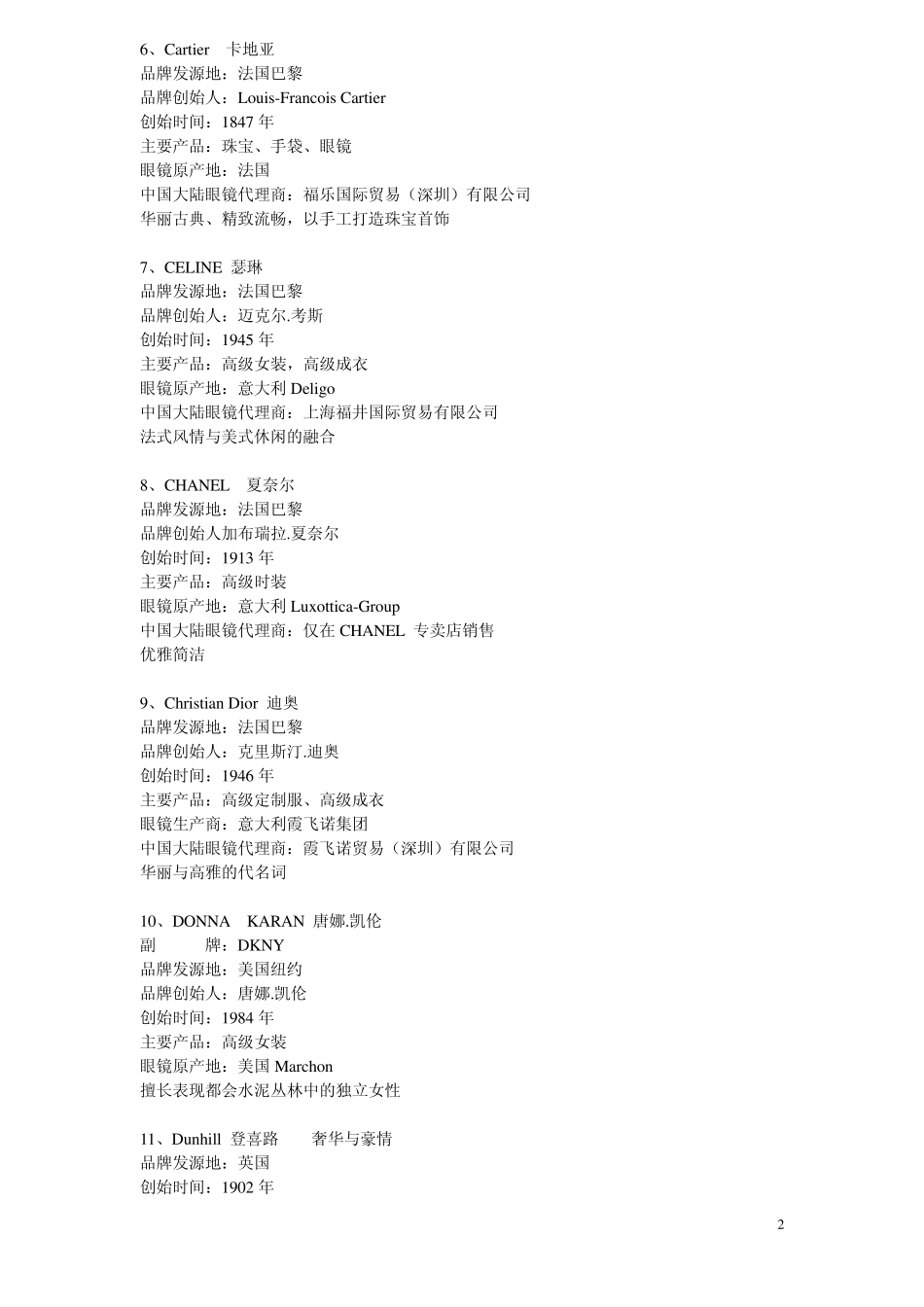 6、Cartier　卡地亚
品牌发源地：法国巴黎
品牌创始人：Louis-Francois Cartier
创始时间：1847 年
主要产品：珠宝、手袋、眼镜
眼镜原产地：法国
中国大陆眼镜代理商：福乐国际贸易（深圳）有限公司
华丽古典、精致流畅，以手工打造珠宝首饰

7、CELINE 瑟琳
品牌发源地：法国巴黎
品牌创始人：迈克尔.考斯
创始时间：1945 年
主要产品：高级女装，高级成衣
眼镜原产地：意大利 Deligo
中国大陆眼镜代理商：上海福井国际贸易有限公司
法式风情与美式休闲的融合

8、CHANEL　夏奈尔
品牌发源地：法国巴黎
品牌创始人加布瑞拉.夏奈尔
创始时间：1913 年
主要产品：高级时装
眼镜原产地：意大利 Luxottica-Group
中国大陆眼镜代理商：仅在 CHANEL 专卖店销售
优雅简洁

9、Christian Dior 迪奥
品牌发源地：法国巴黎
品牌创始人：克里斯汀.迪奥
创始时间：1946 年
主要产品：高级定制服、高级成衣
眼镜生产商：意大利霞飞诺集团
中国大陆眼镜代理商：霞飞诺贸易（深圳）有限公司
华丽与高雅的代名词

10、DONNA　KARAN 唐娜.凯伦
副　　牌：DKNY
品牌发源地：美国纽约
品牌创始人：唐娜.凯伦
创始时间：1984 年
主要产品：高级女装
眼镜原产地：美国 Marchon
擅长表现都会水泥丛林中的独立女性

11、Dunhill 登喜路　　奢华与豪情
品牌发源地：英国
创始时间：1902 年

2